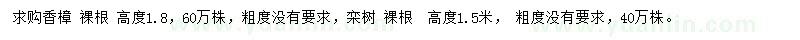 求购香樟 裸根 高度1.8，60万株，粗度没有要求，栾树 裸根 高度1.5米， 粗度没有要求，40万株。